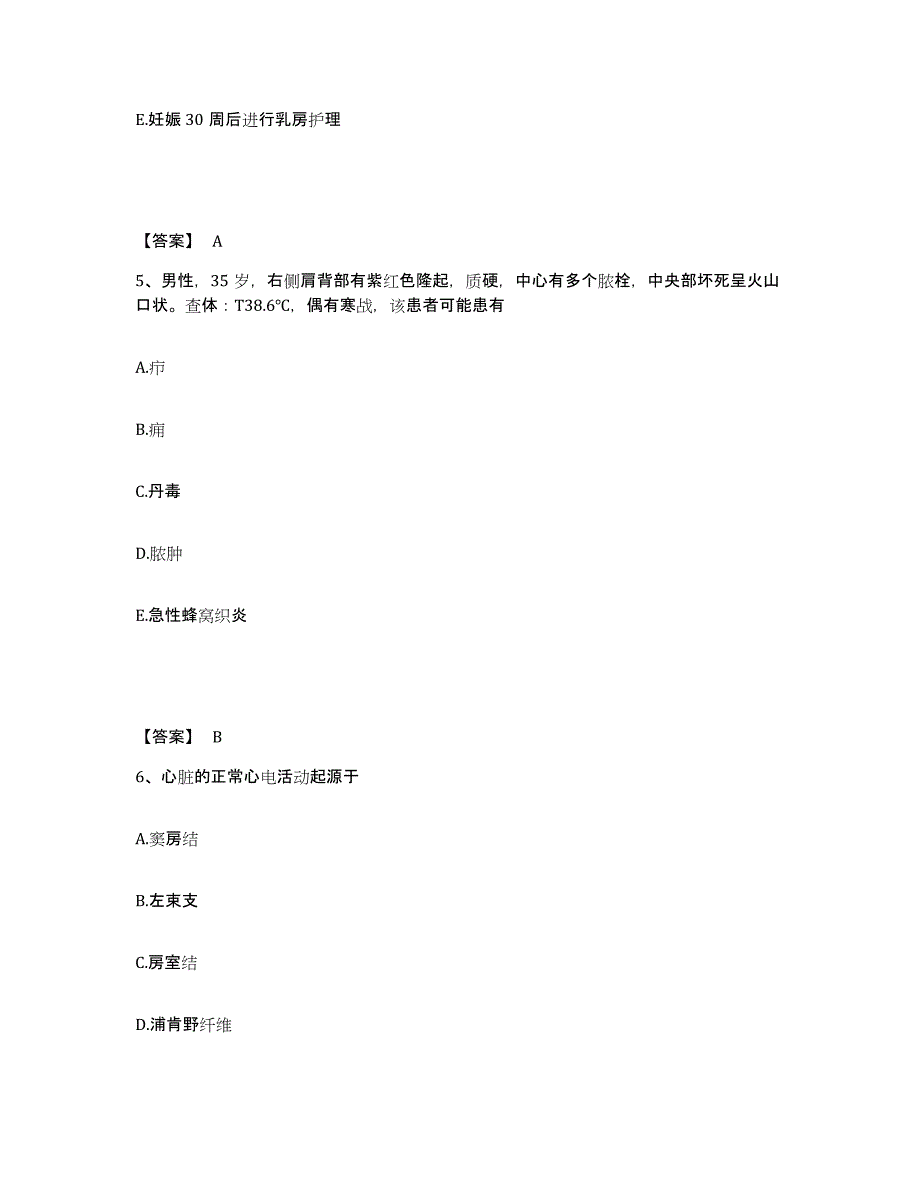 E.妊娠 30 周后进行乳房护理

【答案】 A

5、男性，35 岁，右侧肩背部有紫红色隆起，质硬，中心有多个脓栓，中央部坏死呈火山口状。查体：T38.6℃，偶有寒战，该患者可能患有

A.疖

B.痈

C.丹毒

D.脓肿

E.急性蜂窝织炎

【答案】 B

6、心脏的正常心电活动起源于

A.窦房结

B.左束支

C.房室结

D.浦肯野纤维